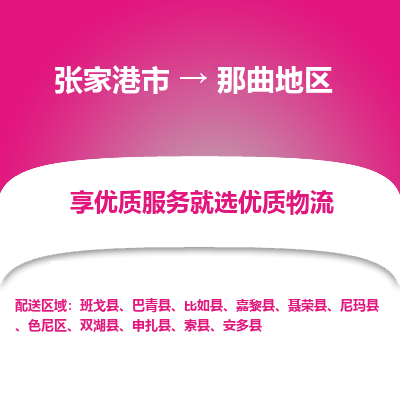 张家港市 → 那曲地区

享优质服务就选优质物流

配送区域：班戈县、巴青县、比如县、嘉黎县、聂荣县、尼玛县、色尼区、双湖县、申扎县、索县、安多县